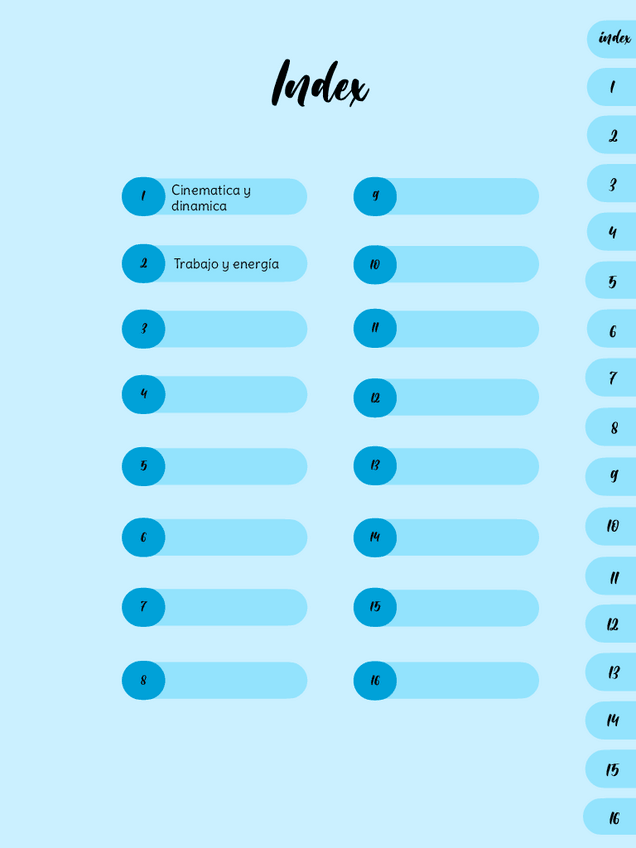 Index

1 Cinematica y dinamica

2 Trabajo y energía

3

4

5

6

7

8

9

10

11

12

13

14

15

16

index
1
2
3
4
5
6
7
8
9
10
11
12
13
14
15
16